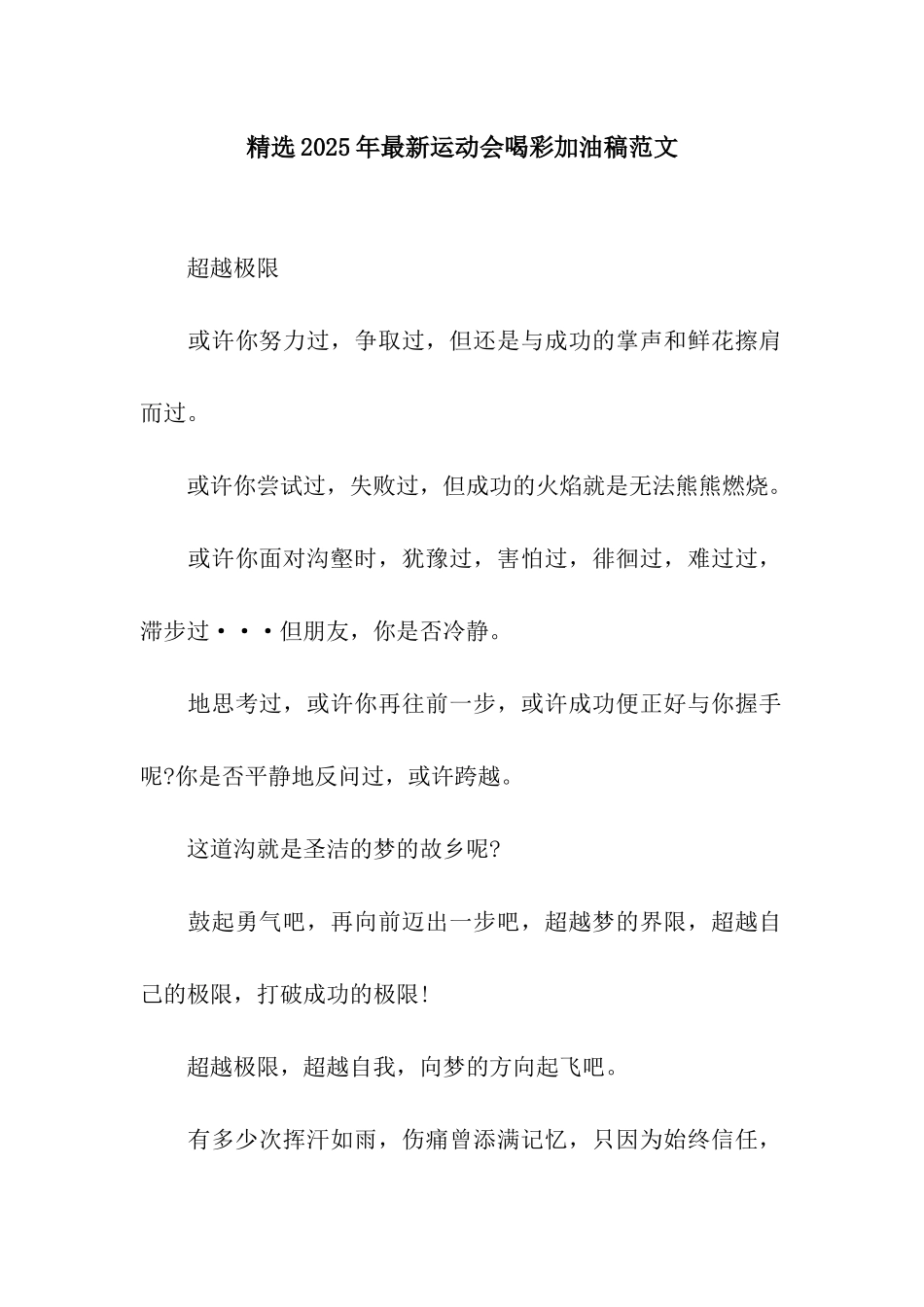 精选2025年最新运动会喝彩加油稿范文

超越极限

或许你努力过，争取过，但还是与成功的掌声和鲜花擦肩而过。

或许你尝试过，失败过，但成功的火焰就是无法熊熊燃烧。

或许你面对沟壑时，犹豫过，害怕过，徘徊过，难过过，滞步过···但朋友，你是否冷静。

地思考过，或许你再往前一步，或许成功便正好与你握手呢?你是否平静地反问过，或许跨越。

这道沟就是圣洁的梦的故乡呢?

鼓起勇气吧，再向前迈出一步吧，超越梦的界限，超越自己的极限，打破成功的极限!

超越极限，超越自我，向梦的方向起飞吧。

有多少次挥汗如雨，伤痛曾添满记忆，只因为始终信任，